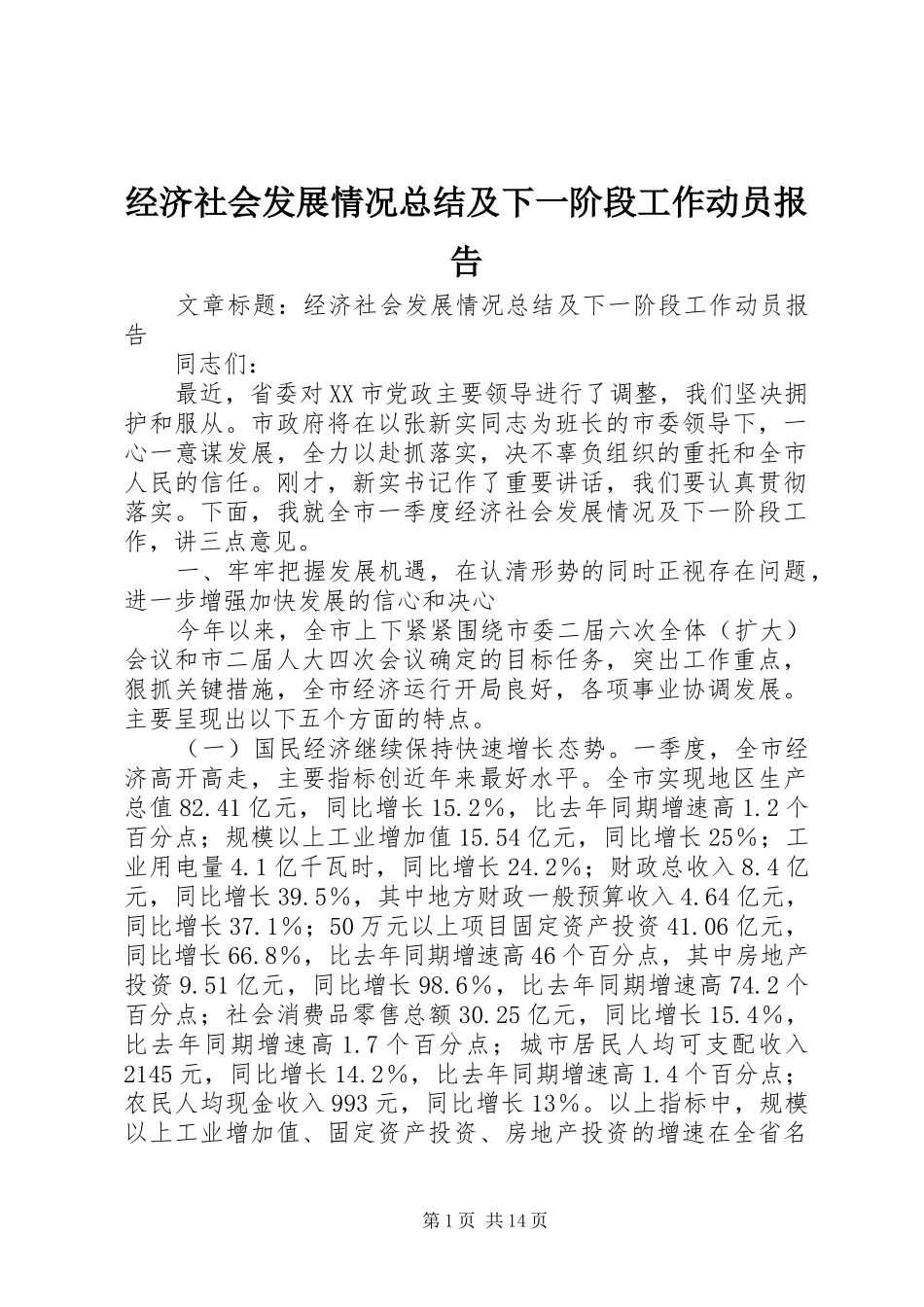 经济社会发展情况总结及下一阶段工作动员报告

文章标题：经济社会发展情况总结及下一阶段工作动员报告

同志们：

最近，省委对XX市党政主要领导进行了调整，我们坚决拥护和服从。市政府将在以张新实同志为班长的市委领导下，一心一意谋发展，全力以赴抓落实，决不辜负组织的重托和全市人民的信任。刚才，新实书记作了重要讲话，我们要认真贯彻落实。下面，我就全市一季度经济社会发展情况及下一阶段工作，讲三点意见。

一、牢牢把握发展机遇，在认清形势的同时正视存在问题，进一步增强加快发展的信心和决心

今年以来，全市上下紧紧围绕市委二届六次全体（扩大）会议和市二届人大四次会议确定的目标任务，突出工作重点，狠抓关键措施，全市经济运行开局良好，各项事业协调发展。主要呈现出以下五个方面的特点。

（一）国民经济继续保持快速增长态势。一季度，全市经济高开高走，主要指标创近年来最好水平。全市实现地区生产总值82.41亿元，同比增长15.2%，比去年同期增速高1.2个百分点；规模以上工业增加值15.54亿元，同比增长25%；工业用电量4.1亿千瓦时，同比增长24.2%；财政总收入8.4亿元，同比增长39.5%，其中地方财政一般预算收入4.64亿元，同比增长37.1%；50万元以上项目固定资产投资41.06亿元，同比增长66.8%，比去年同期增速高46个百分点，其中房地产投资9.51亿元，同比增长98.6%，比去年同期增速高74.2个百分点；社会消费品零售总额30.25亿元，同比增长15.4%，比去年同期增速高1.7个百分点；城市居民人均可支配收入2145元，同比增长14.2%，比去年同期增速高1.4个百分点；农民人均现金收入993元，同比增长13%。以上指标中，规模以上工业增加值、固定资产投资、房地产投资的增速在全省名

第1页 共14页